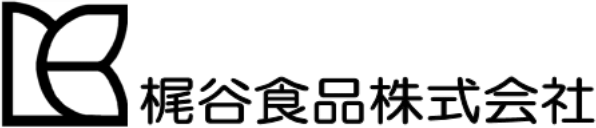 梶谷食品株式会社